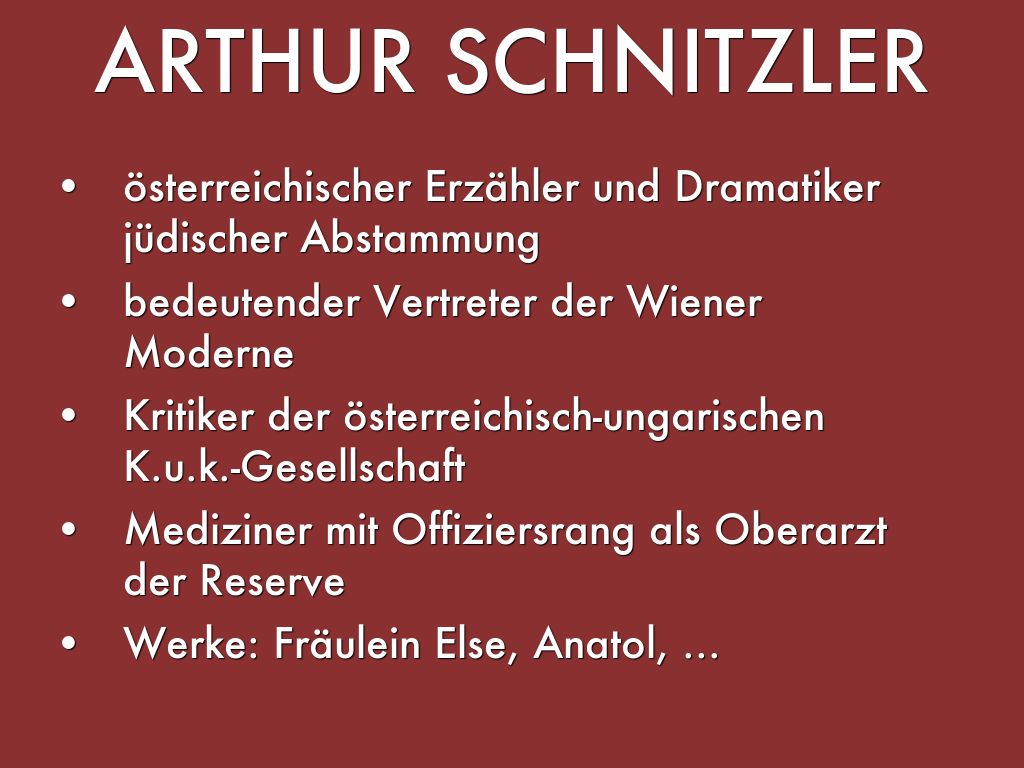 ARTHUR SCHNITZLER

• österreichischer Erzähler und Dramatiker jüdischer Abstammung
• bedeutender Vertreter der Wiener Moderne
• Kritiker der österreichisch-ungarischen K.u.k.-Gesellschaft
• Mediziner mit Offiziersrang als Oberarzt der Reserve
• Werke: Fräulein Else, Anatol, ...